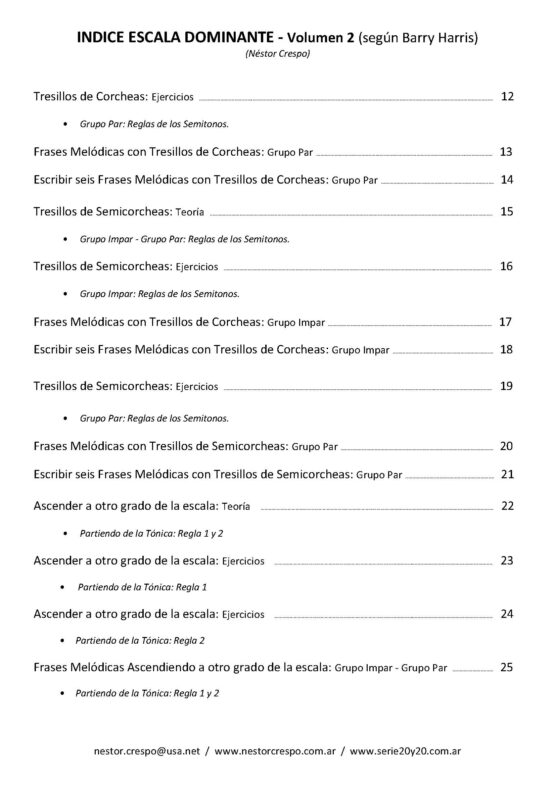 INDICE ESCALA DOMINANTE - Volumen 2 (según Barry Harris)
(Néstor Crespo)

Tresillos de Corcheas: Ejercicios 12

• Grupo Par: Reglas de los Semitonos.

Frases Melódicas con Tresillos de Corcheas: Grupo Par 13

Escribir seis Frases Melódicas con Tresillos de Corcheas: Grupo Par 14

Tresillos de Semicorcheas: Teoría 15

• Grupo Impar - Grupo Par: Reglas de los Semitonos.

Tresillos de Semicorcheas: Ejercicios 16

• Grupo Impar: Reglas de los Semitonos.

Frases Melódicas con Tresillos de Corcheas: Grupo Impar 17

Escribir seis Frases Melódicas con Tresillos de Corcheas: Grupo Impar 18

Tresillos de Semicorcheas: Ejercicios 19

• Grupo Par: Reglas de los Semitonos.

Frases Melódicas con Tresillos de Semicorcheas: Grupo Par 20

Escribir seis Frases Melódicas con Tresillos de Semicorcheas: Grupo Par 21

Ascender a otro grado de la escala: Teoría 22

• Partiendo de la Tónica: Regla 1 y 2

Ascender a otro grado de la escala: Ejercicios 23

• Partiendo de la Tónica: Regla 1

Ascender a otro grado de la escala: Ejercicios 24

• Partiendo de la Tónica: Regla 2

Frases Melódicas Ascendiendo a otro grado de la escala: Grupo Impar - Grupo Par 25

• Partiendo de la Tónica: Regla 1 y 2

nestor.crespo@usa.net / www.nestorcrespo.com.ar / www.serie20y20.com.ar